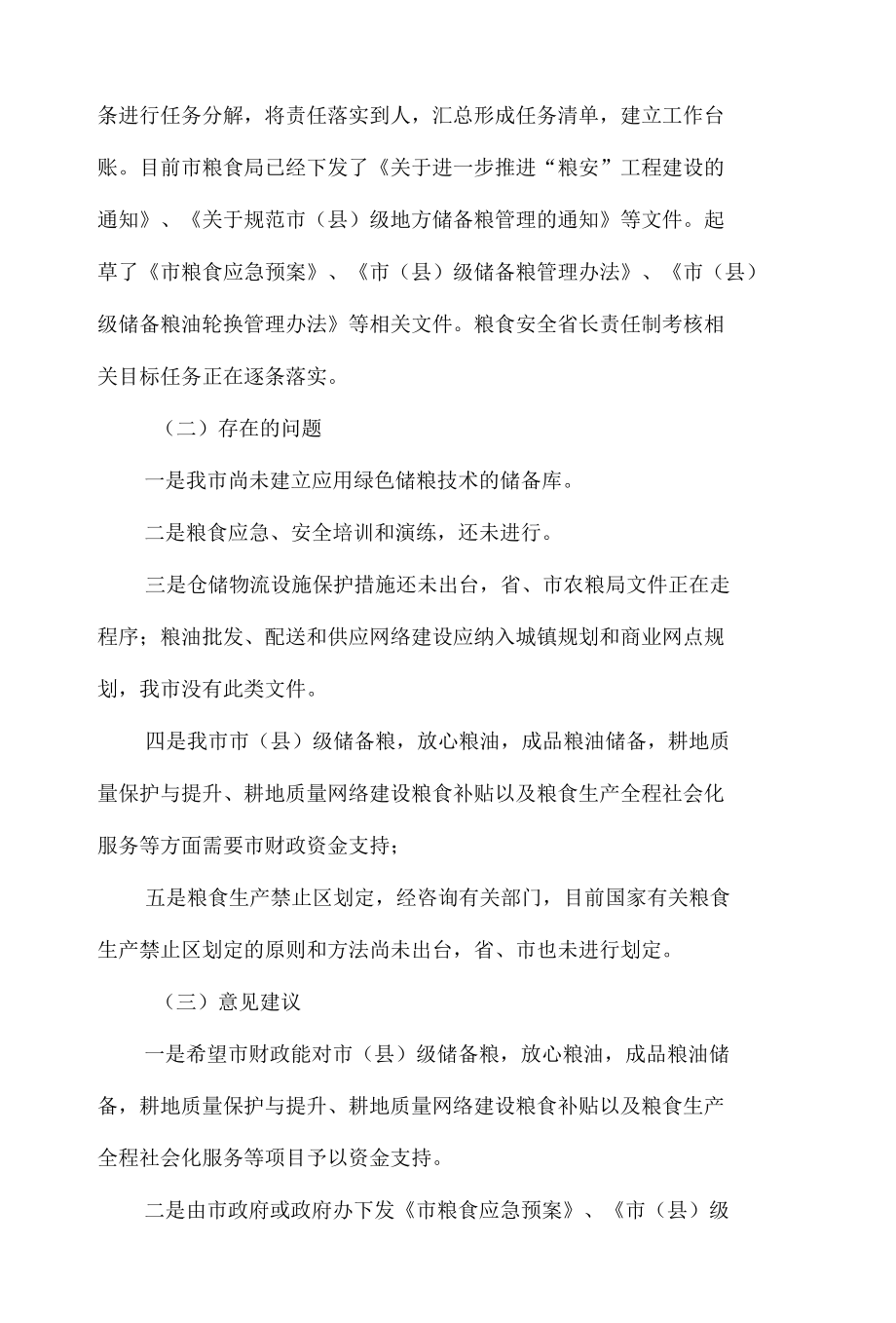 条进行任务分解，将责任落实到人，汇总形成任务清单，建立工作台账。目前市粮食局已经下发了《关于进一步推进“粮安”工程建设的通知》、《关于规范市（县）级地方储备粮管理的通知》等文件。起草了《市粮食应急预案》、《市（县）级储备粮管理办法》、《市（县）级储备粮油轮换管理办法》等相关文件。粮食安全省长责任制考核相关目标任务正在逐条落实。

（二）存在的问题

一是我市尚未建立应用绿色储粮技术的储备库。

二是粮食应急、安全培训和演练，还未进行。

三是仓储物流设施保护措施还未出台，省、市农粮局文件正在走程序；粮油批发、配送和供应网络建设应纳入城镇规划和商业网点规划，我市没有此类文件。

四是我市市（县）级储备粮，放心粮油，成品粮油储备，耕地质量保护与提升、耕地质量网络建设粮食补贴以及粮食生产全程社会化服务等方面需要市财政资金支持；

五是粮食生产禁止区划定，经咨询有关部门，目前国家有关粮食生产禁止区划定的原则和方法尚未出台，省、市也未进行划定。

（三）意见建议

一是希望市财政能对市（县）级储备粮，放心粮油，成品粮油储备，耕地质量保护与提升、耕地质量网络建设粮食补贴以及粮食生产全程社会化服务等项目予以资金支持。

二是由市政府或政府办下发《市粮食应急预案》、《市（县）级